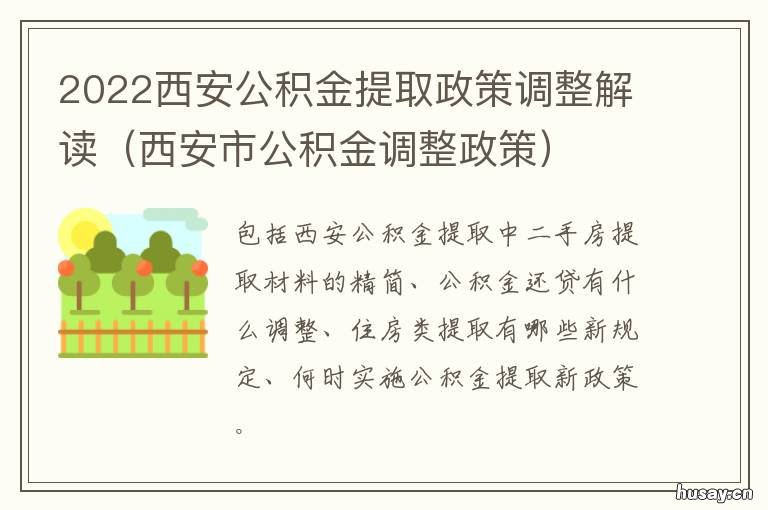 2022西安公积金提取政策调整解读（西安市公积金调整政策）

包括西安公积金提取中二手房提取材料的精简、公积金还贷有什么调整、住房类提取有哪些新规定、何时实施公积金提取新政策。

husay.cn